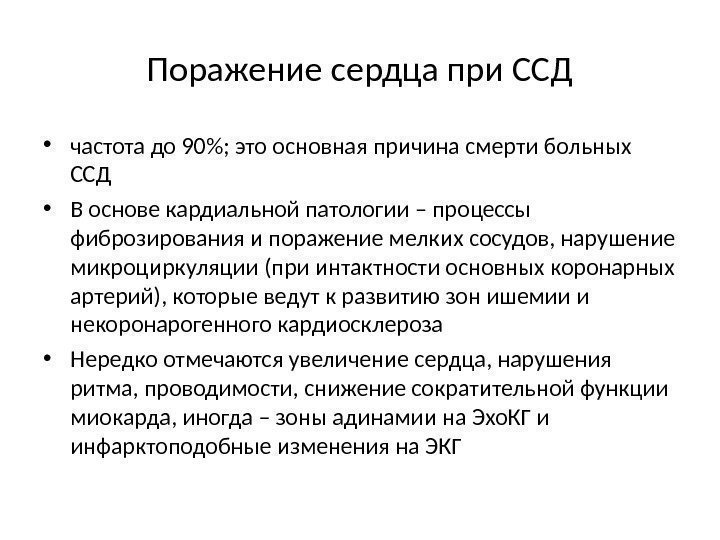 Поражение сердца при ССД

• частота до 90%; это основная причина смерти больных ССД

• В основе кардиальной патологии – процессы фиброзирования и поражение мелких сосудов, нарушение микроциркуляции (при интактности основных коронарных артерий), которые ведут к развитию зон ишемии и некоронарогенного кардиосклероза

• Нередко отмечаются увеличение сердца, нарушения ритма, проводимости, снижение сократительной функции миокарда, иногда – зоны адинамии на ЭхоКГ и инфарктоподобные изменения на ЭКГ